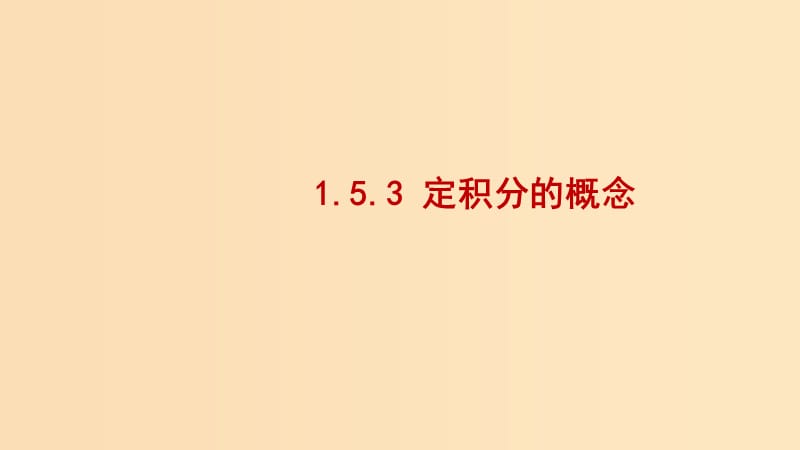 1.5.3 定积分的概念